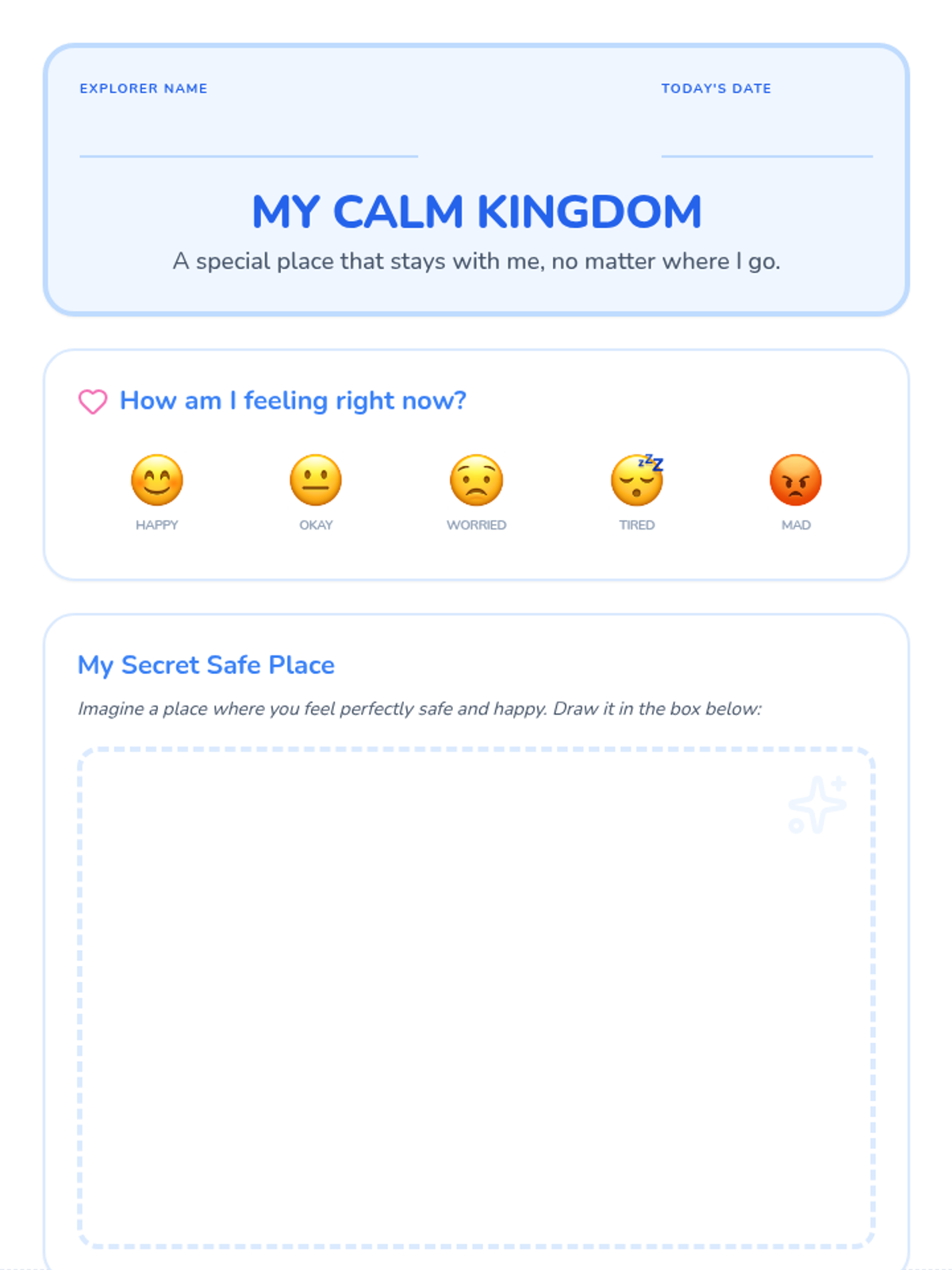 EXPLORER NAME ____ TODAY'S DATE ____

MY CALM KINGDOM

A special place that stays with me, no matter where I go.

How am I feeling right now?

HAPPY OKAY WORRIED TIRED MAD

My Secret Safe Place

Imagine a place where you feel perfectly safe and happy. Draw it in the box below: